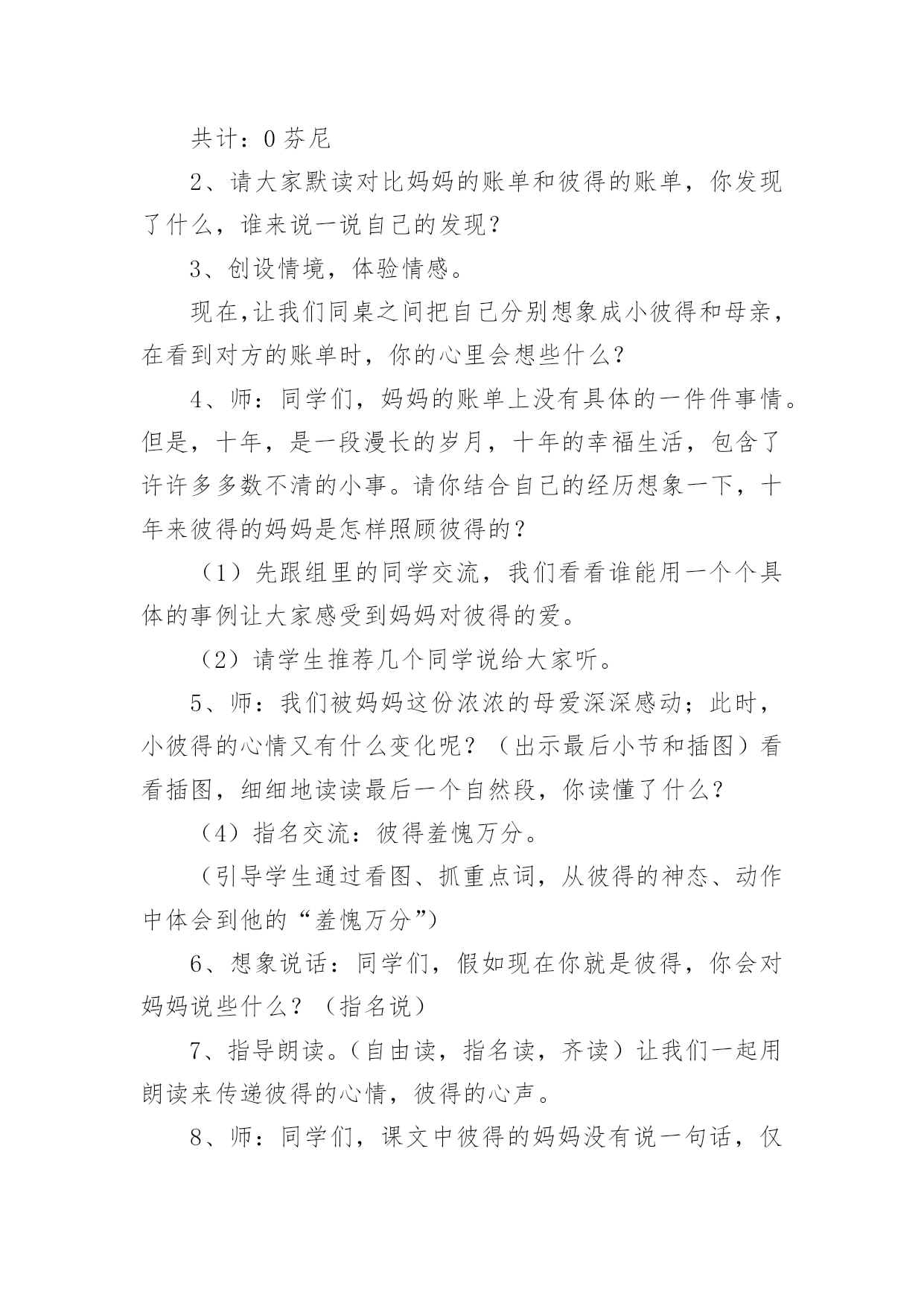 共计：0 芬尼

2、请大家默读对比妈妈的账单和彼得的账单，你发现了什么，谁来说一说自己的发现？

3、创设情境，体验情感。

现在,让我们同桌之间把自己分别想象成小彼得和母亲，在看到对方的账单时，你的心里会想些什么？

4、师：同学们，妈妈的账单上没有具体的一件件事情。但是，十年，是一段漫长的岁月，十年的幸福生活，包含了许许多多数不清的小事。请你结合自己的经历想象一下，十年来彼得的妈妈是怎样照顾彼得的？

（1）先跟组里的同学交流，我们看看谁能用一个个具体的事例让大家感受到妈妈对彼得的爱。

（2）请学生推荐几个同学说给大家听。

5、师：我们被妈妈这份浓浓的母爱深深感动；此时，小彼得的心情又有什么变化呢？（出示最后小节和插图）看看插图，细细地读读最后一个自然段，你读懂了什么？

（4）指名交流：彼得羞愧万分。

（引导学生通过看图、抓重点词，从彼得的神态、动作中体会到他的“羞愧万分”）

6、想象说话：同学们，假如现在你就是彼得，你会对妈妈说些什么？（指名说）

7、指导朗读。（自由读，指名读，齐读）让我们一起用朗读来传递彼得的心情，彼得的心声。

8、师：同学们，课文中彼得的妈妈没有说一句话，仅